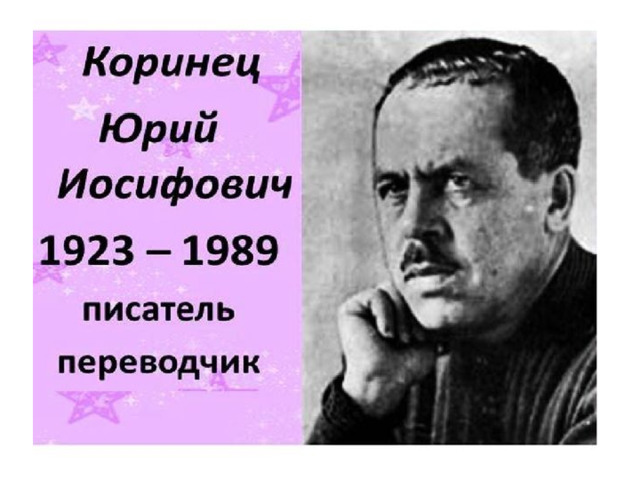 Коринец Юрий Иосифович

1923 – 1989

писатель

переводчик